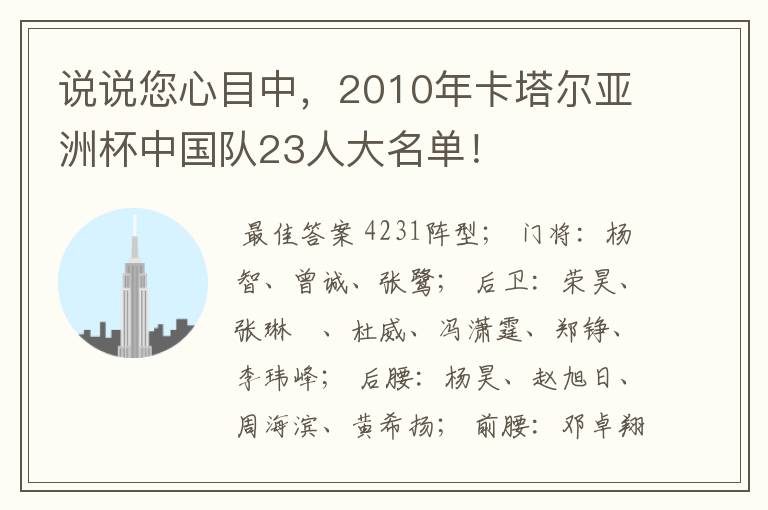 说说您心目中，2010年卡塔尔亚洲杯中国队23人大名单！

最佳答案 4231阵型； 门将：杨智、曾诚、张鹭； 后卫：荣昊、张琳 、杜威、冯潇霆、郑铮、李玮峰； 后腰：杨昊、赵旭日、周海滨、黄希扬； 前腰：邓卓翔